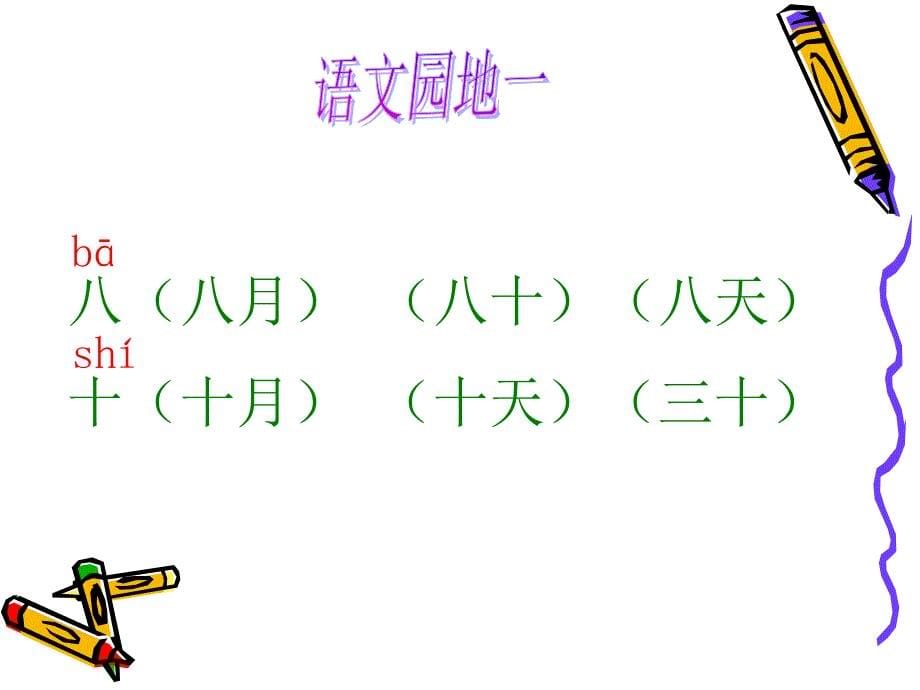 语文园地一

bā
八（八月） （八十）（八天）
shí
十（十月） （十天）（三十）